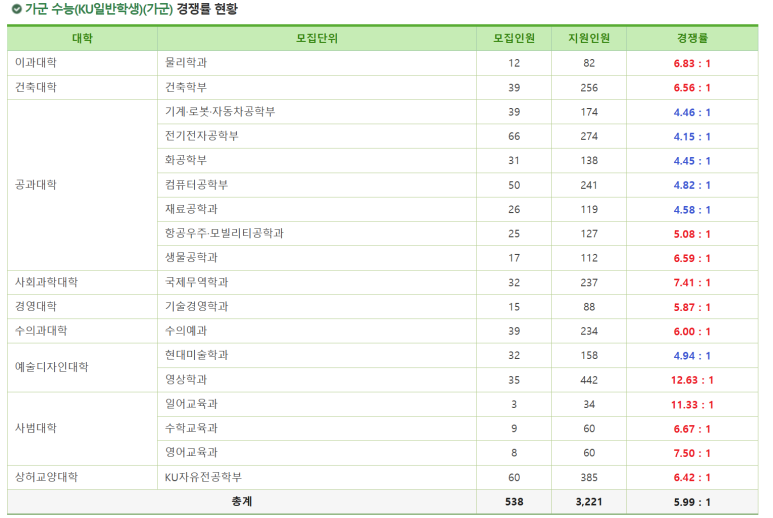 가군 수능(KU일반학생)(가군) 경쟁률 현황

| 대학 | 모집단위 | 모집인원 | 지원인원 | 경쟁률 |
|---|---|---|---|---|
| 이과대학 | 물리학과 | 12 | 82 | 6.83 : 1 |
| 건축대학 | 건축학부 | 39 | 256 | 6.56 : 1 |
| 공과대학 | 기계·로봇·자동차공학부 | 39 | 174 | 4.46 : 1 |
| | 전기전자공학부 | 66 | 274 | 4.15 : 1 |
| | 화공학부 | 31 | 138 | 4.45 : 1 |
| | 컴퓨터공학부 | 50 | 241 | 4.82 : 1 |
| | 재료공학과 | 26 | 119 | 4.58 : 1 |
| | 항공우주·모빌리티공학과 | 25 | 127 | 5.08 : 1 |
| | 생물공학과 | 17 | 112 | 6.59 : 1 |
| 사회과학대학 | 국제무역학과 | 32 | 237 | 7.41 : 1 |
| 경영대학 | 기술경영학과 | 15 | 88 | 5.87 : 1 |
| 수의과대학 | 수의예과 | 39 | 234 | 6.00 : 1 |
| 예술디자인대학 | 현대미술학과 | 32 | 158 | 4.94 : 1 |
| | 영상학과 | 35 | 442 | 12.63 : 1 |
| 사범대학 | 일어교육과 | 3 | 34 | 11.33 : 1 |
| | 수학교육과 | 9 | 60 | 6.67 : 1 |
| | 영어교육과 | 8 | 60 | 7.50 : 1 |
| 상허교양대학 | KU자유전공학부 | 60 | 385 | 6.42 : 1 |
| 총계 | | 538 | 3,221 | 5.99 : 1 |